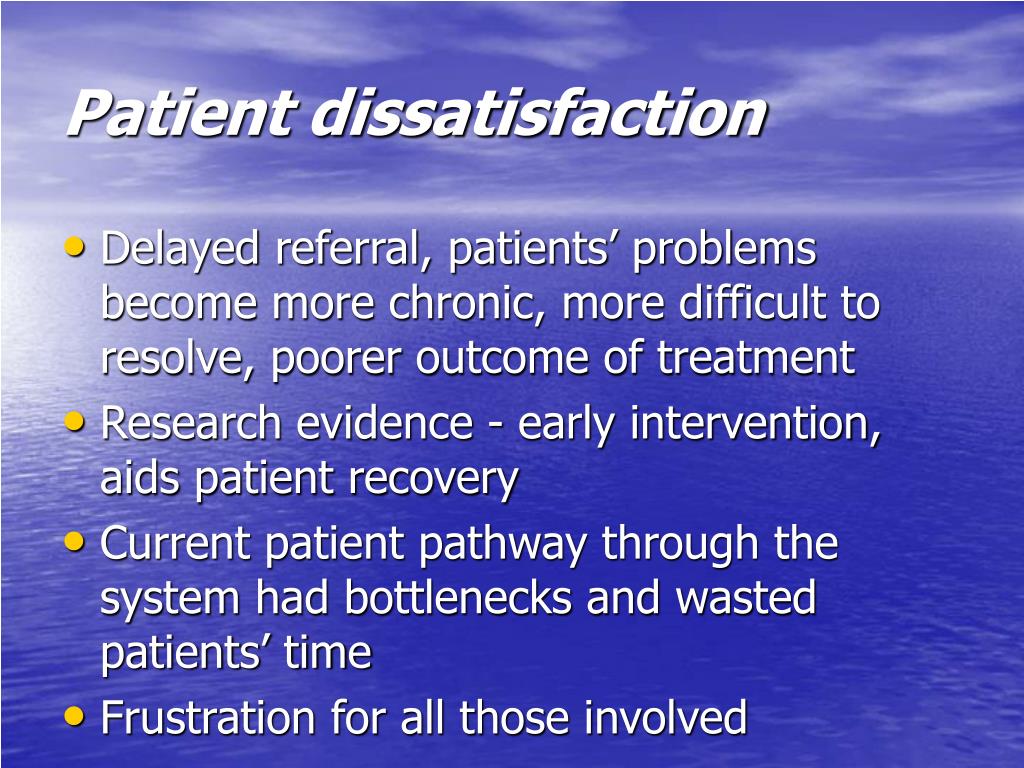 Patient dissatisfaction

• Delayed referral, patients’ problems become more chronic, more difficult to resolve, poorer outcome of treatment
• Research evidence - early intervention, aids patient recovery
• Current patient pathway through the system had bottlenecks and wasted patients’ time
• Frustration for all those involved